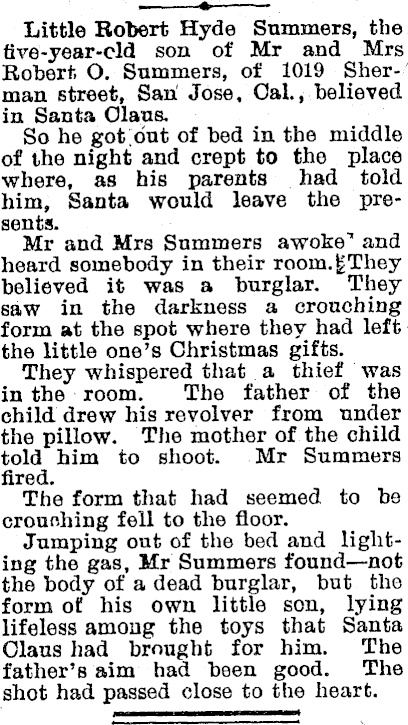 Little Robert Hyde Summers, the five-year-cld son of Mr and Mrs Robert O. Summers, of 1019 Sherman street, San Jose, Cal., believed in Santa Claus.

So he got out of bed in the middle of the night and crept to the place where, as his parents had told him, Santa would leave the presents.

Mr and Mrs Summers awoke and heard somebody in their room. They believed it was a burglar. They saw in the darkness a crouching form at the spot where they had left the little one's Christmas gifts.

They whispered that a thief was in the room. The father of the child drew his revolver from under the pillow. The mother of the child told him to shoot. Mr Summers fired.

The form that had seemed to be crouching fell to the floor.

Jumping out of the bed and lighting the gas, Mr Summers found—not the body of a dead burglar, but the form of his own little son, lying lifeless among the toys that Santa Claus had brought for him. The father's aim had been good. The shot had passed close to the heart.